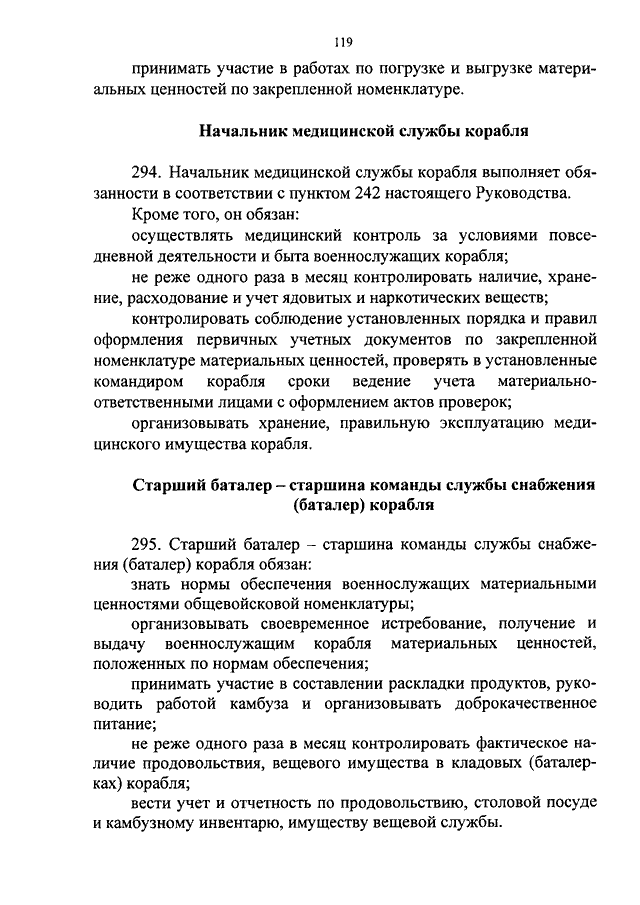 119

принимать участие в работах по погрузке и выгрузке материальных ценностей по закрепленной номенклатуре.

Начальник медицинской службы корабля

294. Начальник медицинской службы корабля выполняет обязанности в соответствии с пунктом 242 настоящего Руководства.

Кроме того, он обязан:

осуществлять медицинский контроль за условиями повседневной деятельности и быта военнослужащих корабля;

не реже одного раза в месяц контролировать наличие, хранение, расходование и учет ядовитых и наркотических веществ;

контролировать соблюдение установленных порядка и правил оформления первичных учетных документов по закрепленной номенклатуре материальных ценностей, проверять в установленные командиром корабля сроки ведение учета материально-ответственными лицами с оформлением актов проверок;

организовывать хранение, правильную эксплуатацию медицинского имущества корабля.

Старший баталер – старшина команды службы снабжения (баталер) корабля

295. Старший баталер – старшина команды службы снабжения (баталер) корабля обязан:

знать нормы обеспечения военнослужащих материальными ценностями общевойсковой номенклатуры;

организовывать своевременное истребование, получение и выдачу военнослужащим корабля материальных ценностей, положенных по нормам обеспечения;

принимать участие в составлении раскладки продуктов, руководить работой камбуза и организовывать доброкачественное питание;

не реже одного раза в месяц контролировать фактическое наличие продовольствия, вещевого имущества в кладовых (баталерках) корабля;

вести учет и отчетность по продовольствию, столовой посуде и камбузному инвентарю, имуществу вещевой службы.